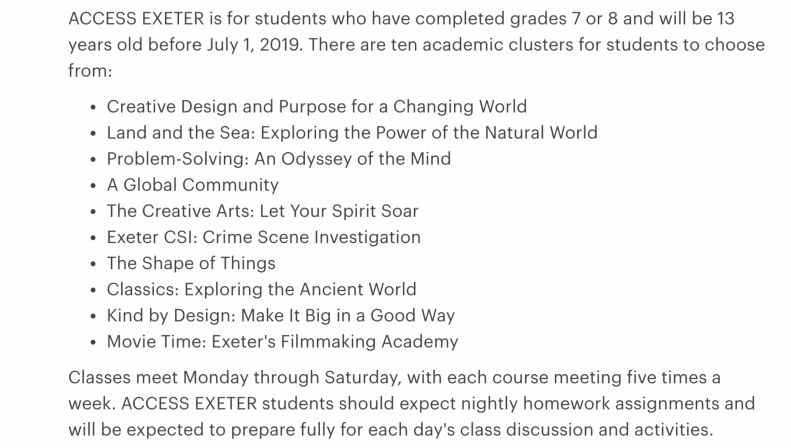 ACCESS EXETER is for students who have completed grades 7 or 8 and will be 13 years old before July 1, 2019. There are ten academic clusters for students to choose from:

- Creative Design and Purpose for a Changing World
- Land and the Sea: Exploring the Power of the Natural World
- Problem-Solving: An Odyssey of the Mind
- A Global Community
- The Creative Arts: Let Your Spirit Soar
- Exeter CSI: Crime Scene Investigation
- The Shape of Things
- Classics: Exploring the Ancient World
- Kind by Design: Make It Big in a Good Way
- Movie Time: Exeter's Filmmaking Academy

Classes meet Monday through Saturday, with each course meeting five times a week. ACCESS EXETER students should expect nightly homework assignments and will be expected to prepare fully for each day's class discussion and activities.